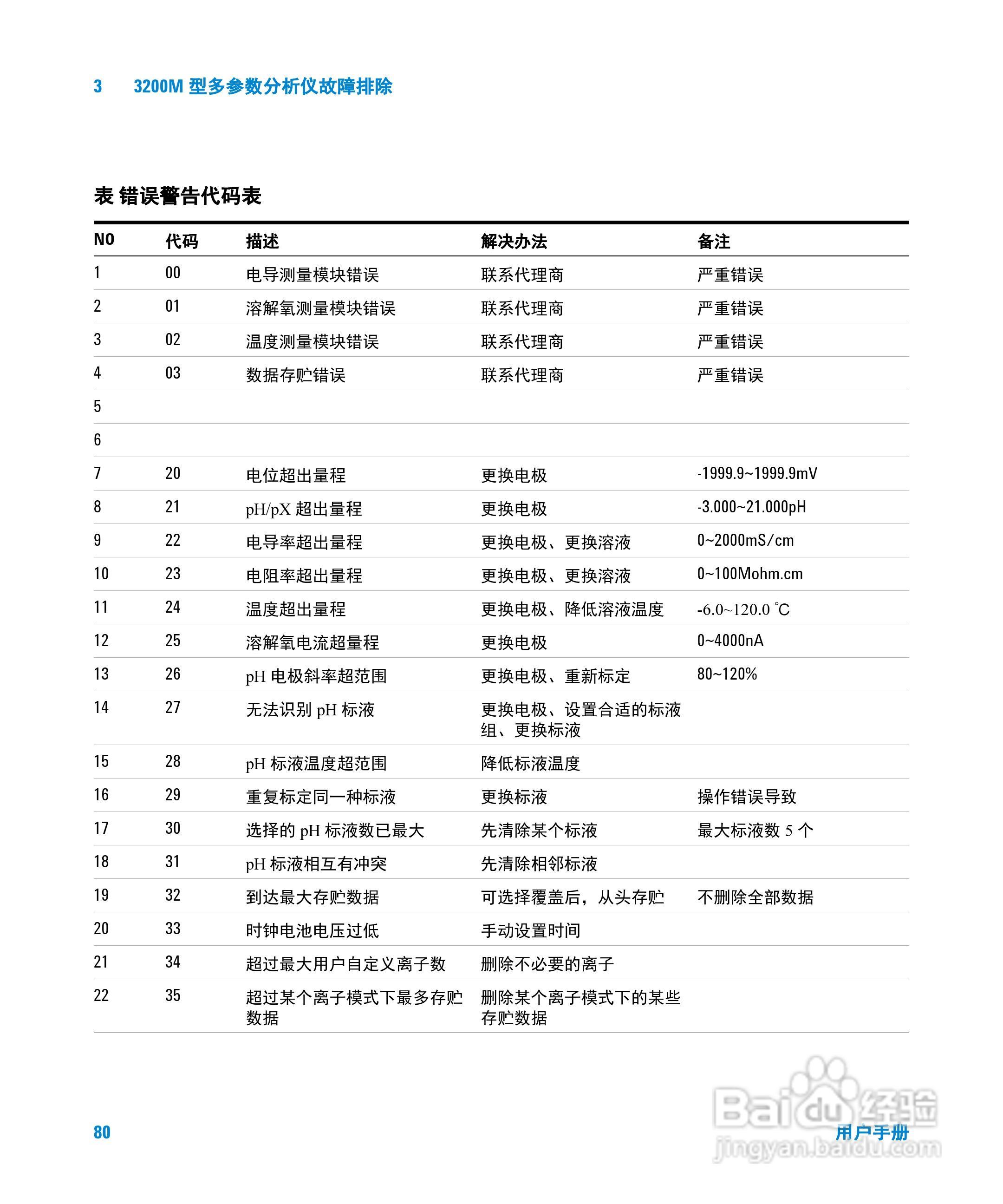 3 3200M 型多参数分析仪故障排除

表 错误警告代码表

| NO | 代码 | 描述 | 解决办法 | 备注 |
|---|---|---|---|---|
| 1 | 00 | 电导测量模块错误 | 联系代理商 | 严重错误 |
| 2 | 01 | 溶解氧测量模块错误 | 联系代理商 | 严重错误 |
| 3 | 02 | 温度测量模块错误 | 联系代理商 | 严重错误 |
| 4 | 03 | 数据存贮错误 | 联系代理商 | 严重错误 |
| 5 | | | | |
| 6 | | | | |
| 7 | 20 | 电位超出量程 | 更换电极 | -1999.9~1999.9mV |
| 8 | 21 | pH/pX 超出量程 | 更换电极 | -3.000~21.000pH |
| 9 | 22 | 电导率超出量程 | 更换电极、更换溶液 | 0~2000mS/cm |
| 10 | 23 | 电阻率超出量程 | 更换电极、更换溶液 | 0~100Mohm.cm |
| 11 | 24 | 温度超出量程 | 更换电极、降低溶液温度 | -6.0~120.0 ℃ |
| 12 | 25 | 溶解氧电流超量程 | 更换电极 | 0~4000nA |
| 13 | 26 | pH 电极斜率超范围 | 更换电极、重新标定 | 80~120% |
| 14 | 27 | 无法识别 pH 标液 | 更换电极、设置合适的标液组、更换标液 | |
| 15 | 28 | pH 标液温度超范围 | 降低标液温度 | |
| 16 | 29 | 重复标定同一种标液 | 更换标液 | 操作错误导致 |
| 17 | 30 | 选择的 pH 标液数已最大 | 先清除某个标液 | 最大标液数 5 个 |
| 18 | 31 | pH 标液相互有冲突 | 先清除相邻标液 | |
| 19 | 32 | 到达最大存贮数据 | 可选择覆盖后，从头存贮 | 不删除全部数据 |
| 20 | 33 | 时钟电池电压过低 | 手动设置时间 | |
| 21 | 34 | 超过最大用户自定义离子数 | 删除不必要的离子 | |
| 22 | 35 | 超过某个离子模式下最多存贮数据 | 删除某个离子模式下的某些存贮数据 | |

80

用户手册

Baidu经验
jingyan.baidu.com